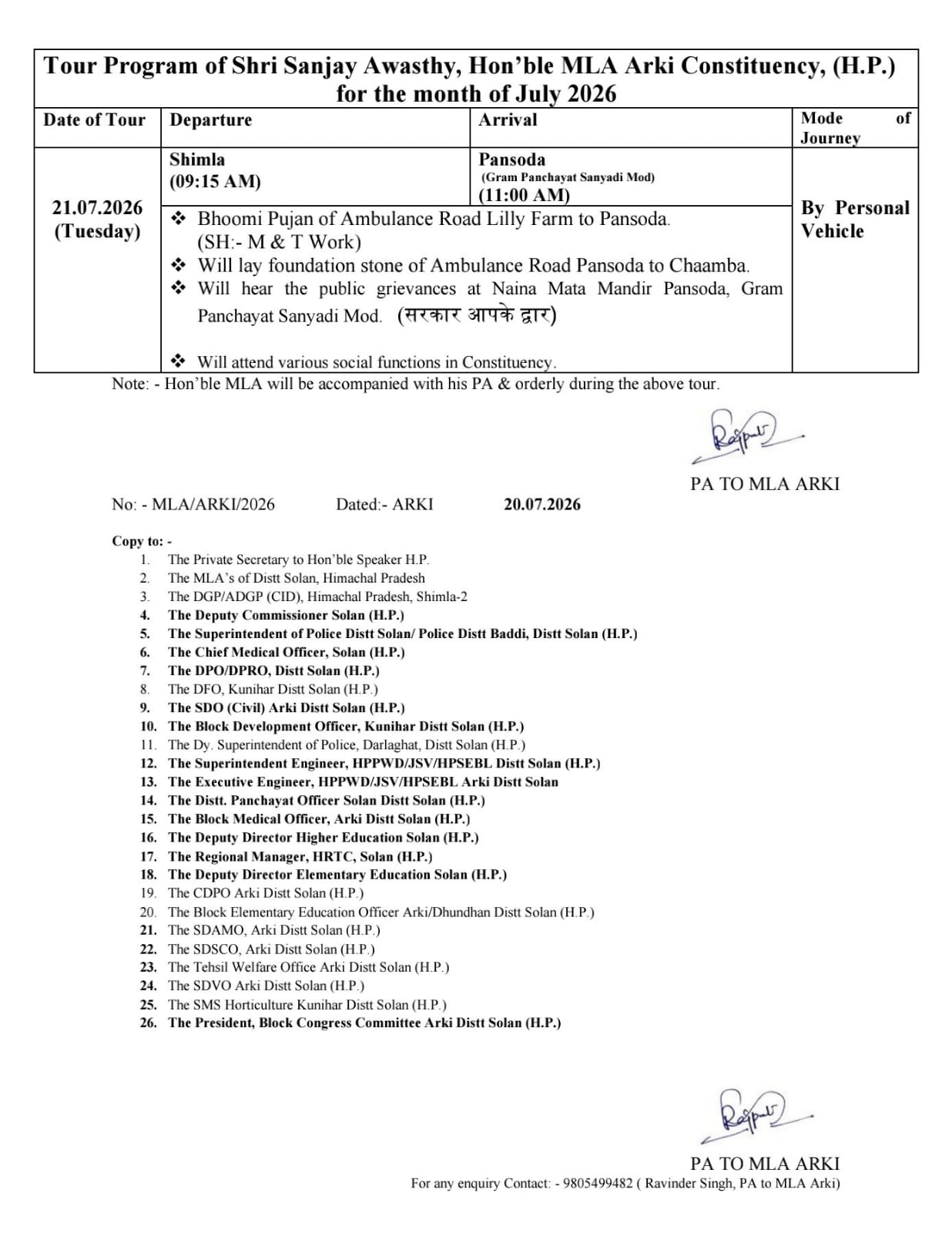 Tour Program of Shri Sanjay Awasthy, Hon'ble MLA Arki Constituency, (H.P.) for the month of July 2026

| Date of Tour | Departure | Arrival | Mode of Journey |
|---|---|---|---|
| 21.07.2026 (Tuesday) | Shimla (09:15 AM) | Pansoda (Gram Panchayat Sanyadi Mod) (11:00 AM) | By Personal Vehicle |
| | ❖ Bhoomi Pujan of Ambulance Road Lilly Farm to Pansoda. (SH:- M & T Work) ❖ Will lay foundation stone of Ambulance Road Pansoda to Chaamba. ❖ Will hear the public grievances at Naina Mata Mandir Pansoda, Gram Panchayat Sanyadi Mod. (सरकार आपके द्वार) ❖ Will attend various social functions in Constituency. | | |

Note: - Hon'ble MLA will be accompanied with his PA & orderly during the above tour.

Rajpal

PA TO MLA ARKI

No: - MLA/ARKI/2026 Dated:- ARKI 20.07.2026

Copy to: -
1. The Private Secretary to Hon'ble Speaker H.P.
2. The MLA's of Distt Solan, Himachal Pradesh
3. The DGP/ADGP (CID), Himachal Pradesh, Shimla-2
4. The Deputy Commissioner Solan (H.P.)
5. The Superintendent of Police Distt Solan/ Police Distt Baddi, Distt Solan (H.P.)
6. The Chief Medical Officer, Solan (H.P.)
7. The DPO/DPRO, Distt Solan (H.P.)
8. The DFO, Kunihar Distt Solan (H.P.)
9. The SDO (Civil) Arki Distt Solan (H.P.)
10. The Block Development Officer, Kunihar Distt Solan (H.P.)
11. The Dy. Superintendent of Police, Darlaghat, Distt Solan (H.P.)
12. The Superintendent Engineer, HPPWD/JSV/HPSEBL Distt Solan (H.P.)
13. The Executive Engineer, HPPWD/JSV/HPSEBL Arki Distt Solan
14. The Distt. Panchayat Officer Solan Distt Solan (H.P.)
15. The Block Medical Officer, Arki Distt Solan (H.P.)
16. The Deputy Director Higher Education Solan (H.P.)
17. The Regional Manager, HRTC, Solan (H.P.)
18. The Deputy Director Elementary Education Solan (H.P.)
19. The CDPO Arki Distt Solan (H.P.)
20. The Block Elementary Education Officer Arki/Dhundhan Distt Solan (H.P.)
21. The SDAMO, Arki Distt Solan (H.P.)
22. The SDSCO, Arki Distt Solan (H.P.)
23. The Tehsil Welfare Office Arki Distt Solan (H.P.)
24. The SDVO Arki Distt Solan (H.P.)
25. The SMS Horticulture Kunihar Distt Solan (H.P.)
26. The President, Block Congress Committee Arki Distt Solan (H.P.)

Rajpal

PA TO MLA ARKI
For any enquiry Contact: - 9805499482 ( Ravinder Singh, PA to MLA Arki)